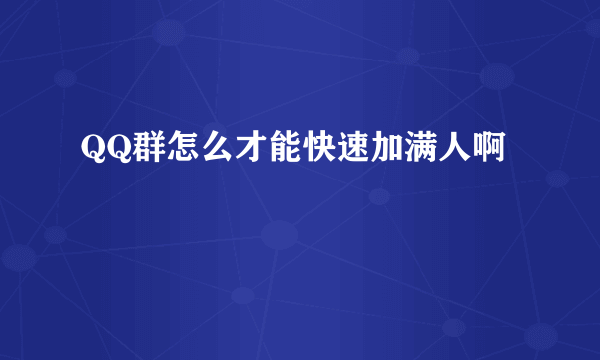 QQ群怎么才能快速加满人啊